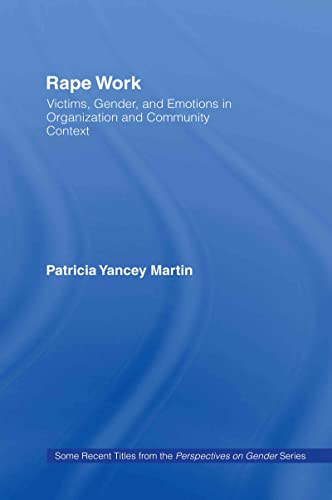 Rape Work

Victims, Gender, and Emotions in Organization and Community Context

Patricia Yancey Martin

Some Recent Titles from the Perspectives on Gender Series